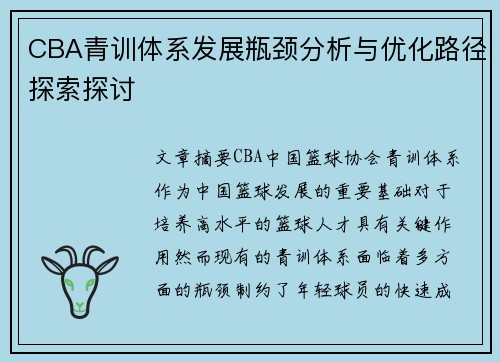 CBA青训体系发展瓶颈分析与优化路径探索探讨

文章摘要CBA中国篮球协会青训体系作为中国篮球发展的重要基础对于培养高水平的篮球人才具有关键作用然而现有的青训体系面临着多方面的瓶颈制约了年轻球员的快速成